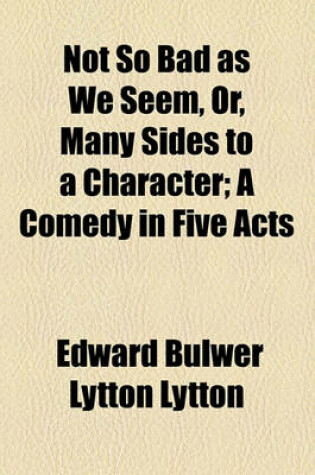 Not So Bad as We Seem, Or, Many Sides to a Character; A Comedy in Five Acts

Edward Bulwer Lytton Lytton